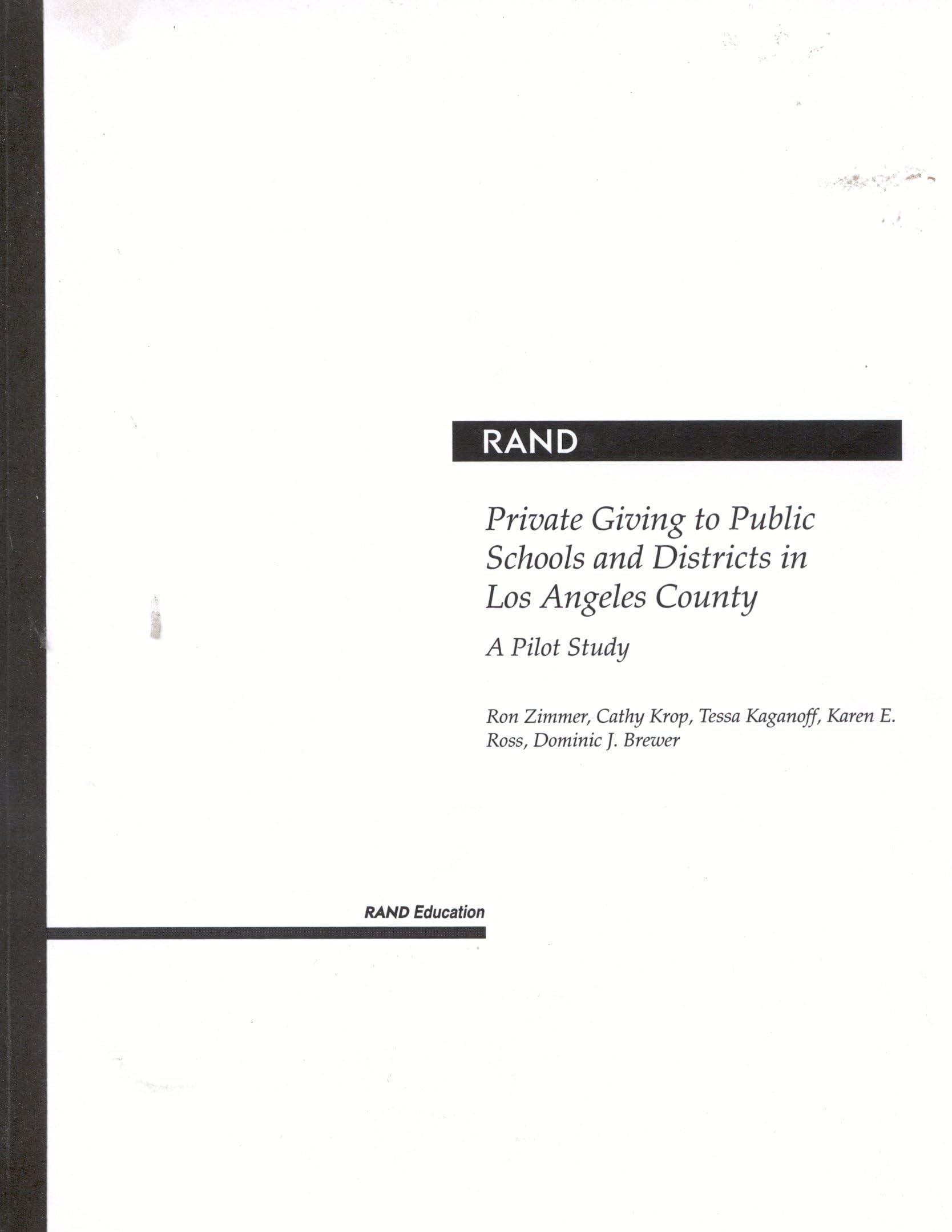 RAND

Private Giving to Public Schools and Districts in Los Angeles County

A Pilot Study

Ron Zimmer, Cathy Krop, Tessa Kaganoff, Karen E. Ross, Dominic J. Brewer

RAND Education